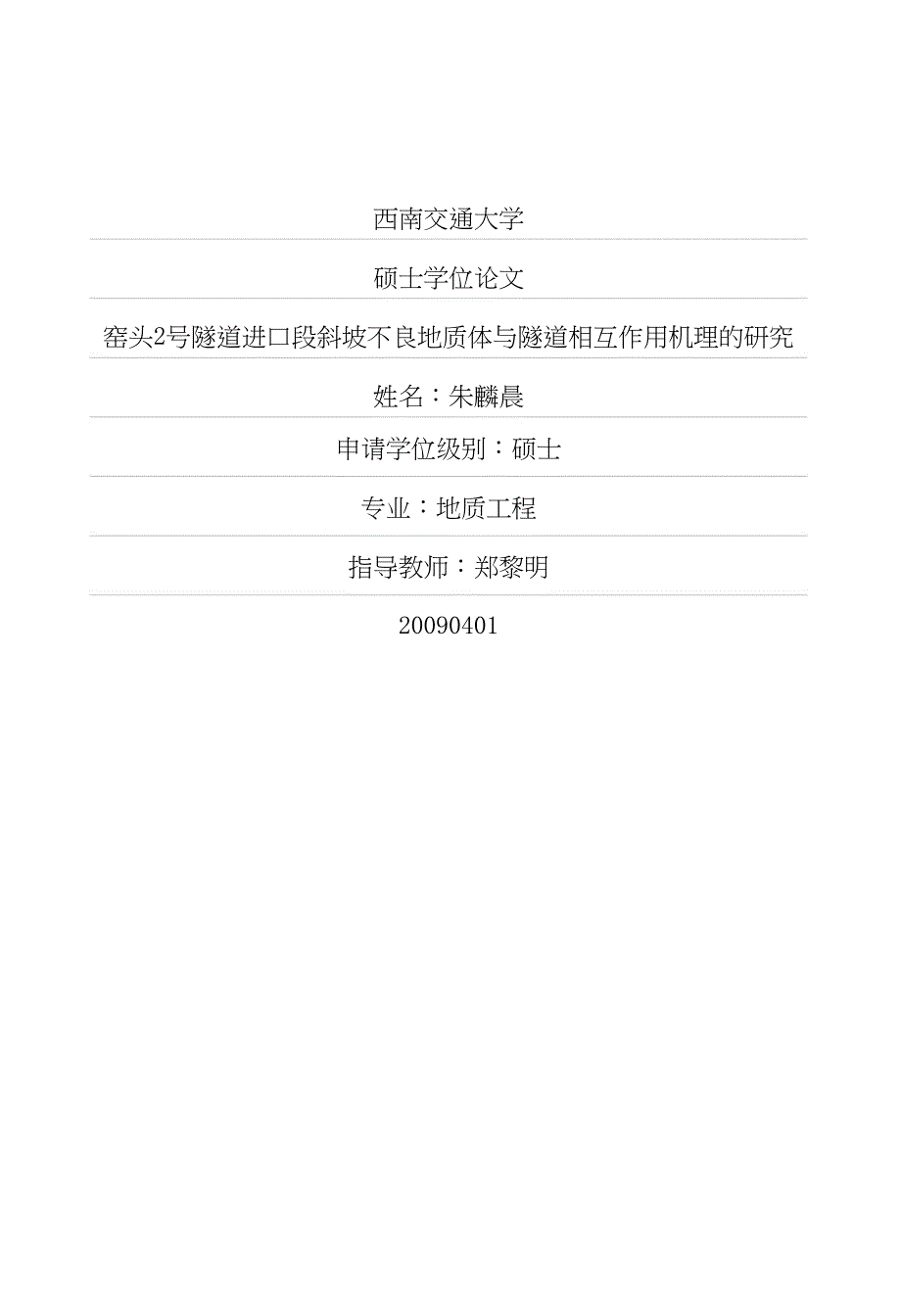 西南交通大学

硕士学位论文

窑头2号隧道进口段斜坡不良地质体与隧道相互作用机理的研究

姓名：朱麟晨

申请学位级别：硕士

专业：地质工程

指导教师：郑黎明

20090401